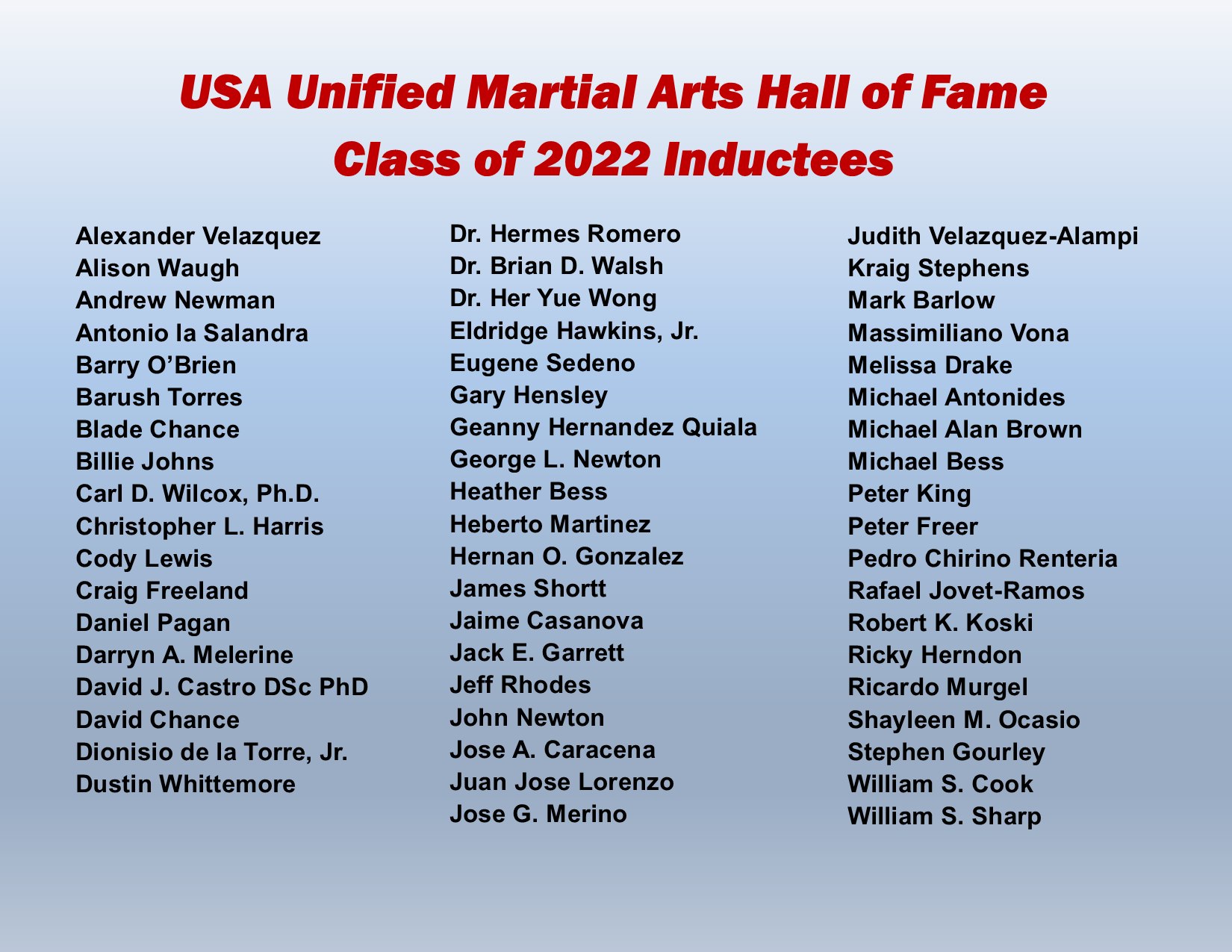 USA Unified Martial Arts Hall of Fame
Class of 2022 Inductees

Alexander Velazquez
Alison Waugh
Andrew Newman
Antonio la Salandra
Barry O'Brien
Barush Torres
Blade Chance
Billie Johns
Carl D. Wilcox, Ph.D.
Christopher L. Harris
Cody Lewis
Craig Freeland
Daniel Pagan
Darryn A. Melerine
David J. Castro DSc PhD
David Chance
Dionisio de la Torre, Jr.
Dustin Whittemore

Dr. Hermes Romero
Dr. Brian D. Walsh
Dr. Her Yue Wong
Eldridge Hawkins, Jr.
Eugene Sedeno
Gary Hensley
Geanny Hernandez Quiala
George L. Newton
Heather Bess
Heberto Martinez
Hernan O. Gonzalez
James Shortt
Jaime Casanova
Jack E. Garrett
Jeff Rhodes
John Newton
Jose A. Caracena
Juan Jose Lorenzo
Jose G. Merino

Judith Velazquez-Alampi
Kraig Stephens
Mark Barlow
Massimiliano Vona
Melissa Drake
Michael Antonides
Michael Alan Brown
Michael Bess
Peter King
Peter Freer
Pedro Chirino Renteria
Rafael Jovet-Ramos
Robert K. Koski
Ricky Herndon
Ricardo Murgel
Shayleen M. Ocasio
Stephen Gourley
William S. Cook
William S. Sharp